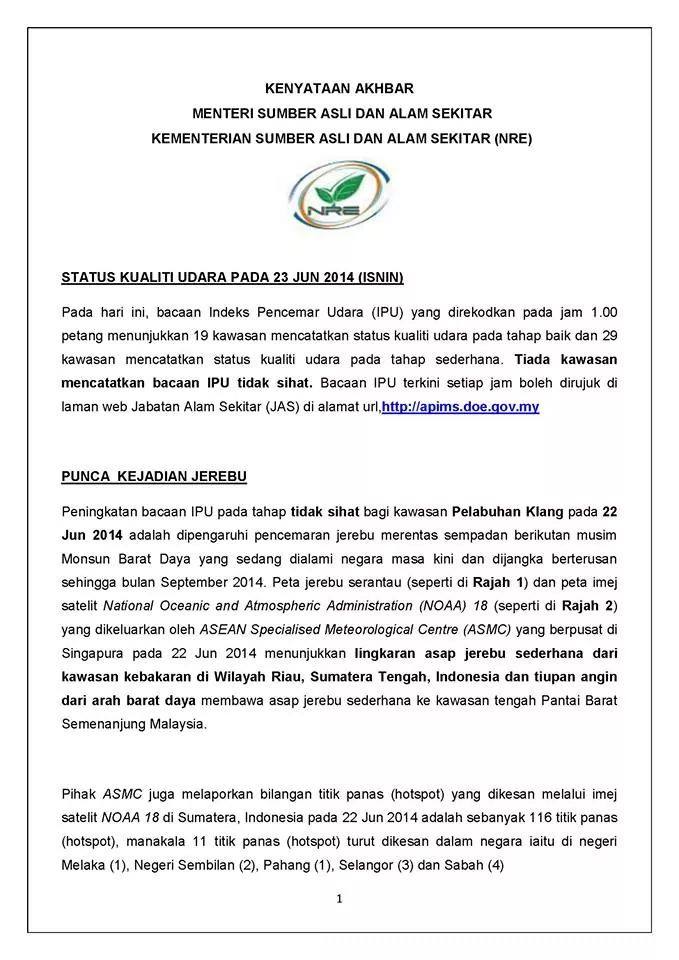 KENYATAAN AKHBAR
MENTERI SUMBER ASLI DAN ALAM SEKITAR
KEMENTERIAN SUMBER ASLI DAN ALAM SEKITAR (NRE)

NRE

STATUS KUALITI UDARA PADA 23 JUN 2014 (ISNIN)

Pada hari ini, bacaan Indeks Pencemar Udara (IPU) yang direkodkan pada jam 1.00 petang menunjukkan 19 kawasan mencatatkan status kualiti udara pada tahap baik dan 29 kawasan mencatatkan status kualiti udara pada tahap sederhana. Tiada kawasan mencatatkan bacaan IPU tidak sihat. Bacaan IPU terkini setiap jam boleh dirujuk di laman web Jabatan Alam Sekitar (JAS) di alamat url,http://apims.doe.gov.my

PUNCA KEJADIAN JEREBU

Peningkatan bacaan IPU pada tahap tidak sihat bagi kawasan Pelabuhan Klang pada 22 Jun 2014 adalah dipengaruhi pencemaran jerebu merentas sempadan berikutan musim Monsun Barat Daya yang sedang dialami negara masa kini dan dijangka berterusan sehingga bulan September 2014. Peta jerebu serantau (seperti di Rajah 1) dan peta imej satelit National Oceanic and Atmospheric Administration (NOAA) 18 (seperti di Rajah 2) yang dikeluarkan oleh ASEAN Specialised Meteorological Centre (ASMC) yang berpusat di Singapura pada 22 Jun 2014 menunjukkan lingkaran asap jerebu sederhana dari kawasan kebakaran di Wilayah Riau, Sumatera Tengah, Indonesia dan tiupan angin dari arah barat daya membawa asap jerebu sederhana ke kawasan tengah Pantai Barat Semenanjung Malaysia.

Pihak ASMC juga melaporkan bilangan titik panas (hotspot) yang dikesan melalui imej satelit NOAA 18 di Sumatera, Indonesia pada 22 Jun 2014 adalah sebanyak 116 titik panas (hotspot), manakala 11 titik panas (hotspot) turut dikesan dalam negara iaitu di negeri Melaka (1), Negeri Sembilan (2), Pahang (1), Selangor (3) dan Sabah (4)

1